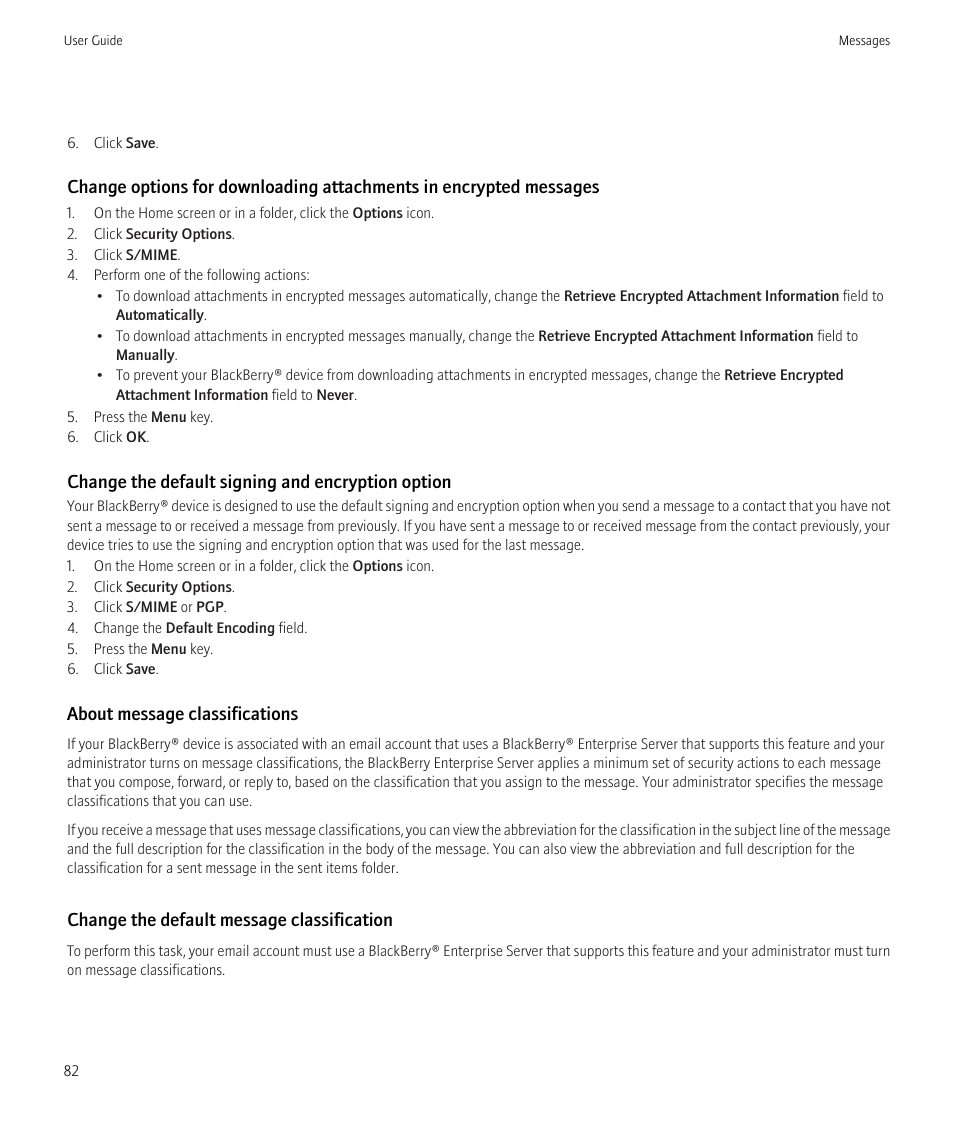 User Guide

Messages

6. Click Save.

Change options for downloading attachments in encrypted messages

1. On the Home screen or in a folder, click the Options icon.
2. Click Security Options.
3. Click S/MIME.
4. Perform one of the following actions:
• To download attachments in encrypted messages automatically, change the Retrieve Encrypted Attachment Information field to Automatically.
• To download attachments in encrypted messages manually, change the Retrieve Encrypted Attachment Information field to Manually.
• To prevent your BlackBerry® device from downloading attachments in encrypted messages, change the Retrieve Encrypted Attachment Information field to Never.
5. Press the Menu key.
6. Click OK.

Change the default signing and encryption option

Your BlackBerry® device is designed to use the default signing and encryption option when you send a message to a contact that you have not sent a message to or received a message from previously. If you have sent a message to or received message from the contact previously, your device tries to use the signing and encryption option that was used for the last message.

1. On the Home screen or in a folder, click the Options icon.
2. Click Security Options.
3. Click S/MIME or PGP.
4. Change the Default Encoding field.
5. Press the Menu key.
6. Click Save.

About message classifications

If your BlackBerry® device is associated with an email account that uses a BlackBerry® Enterprise Server that supports this feature and your administrator turns on message classifications, the BlackBerry Enterprise Server applies a minimum set of security actions to each message that you compose, forward, or reply to, based on the classification that you assign to the message. Your administrator specifies the message classifications that you can use.

If you receive a message that uses message classifications, you can view the abbreviation for the classification in the subject line of the message and the full description for the classification in the body of the message. You can also view the abbreviation and full description for the classification for a sent message in the sent items folder.

Change the default message classification

To perform this task, your email account must use a BlackBerry® Enterprise Server that supports this feature and your administrator must turn on message classifications.

82